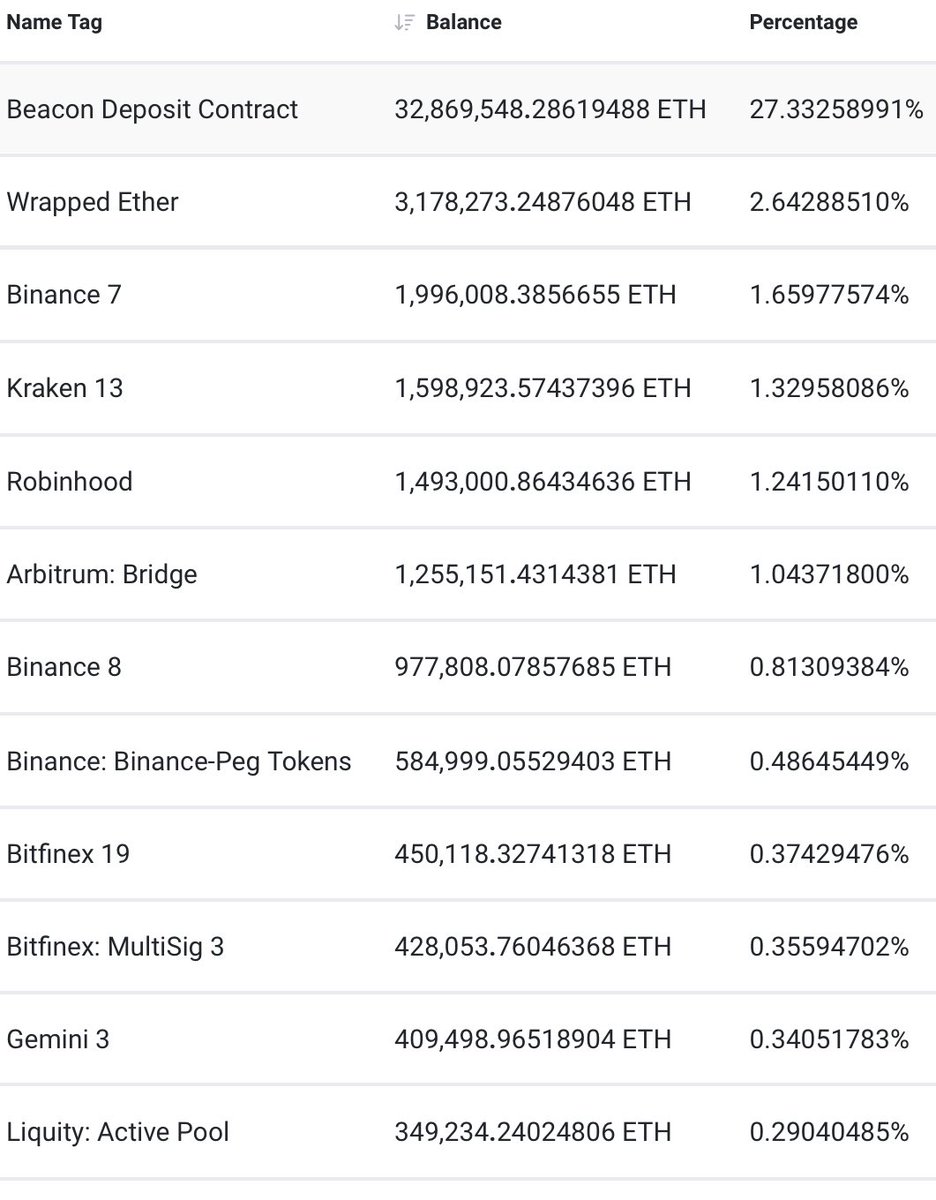 | Name Tag | Balance | Percentage |
|---|---|---|
| Beacon Deposit Contract | 32,869,548.28619488 ETH | 27.33258991% |
| Wrapped Ether | 3,178,273.24876048 ETH | 2.64288510% |
| Binance 7 | 1,996,008.3856655 ETH | 1.65977574% |
| Kraken 13 | 1,598,923.57437396 ETH | 1.32958086% |
| Robinhood | 1,493,000.86434636 ETH | 1.24150110% |
| Arbitrum: Bridge | 1,255,151.4314381 ETH | 1.04371800% |
| Binance 8 | 977,808.07857685 ETH | 0.81309384% |
| Binance: Binance-Peg Tokens | 584,999.05529403 ETH | 0.48645449% |
| Bitfinex 19 | 450,118.32741318 ETH | 0.37429476% |
| Bitfinex: MultiSig 3 | 428,053.76046368 ETH | 0.35594702% |
| Gemini 3 | 409,498.96518904 ETH | 0.34051783% |
| Liquity: Active Pool | 349,234.24024806 ETH | 0.29040485% |